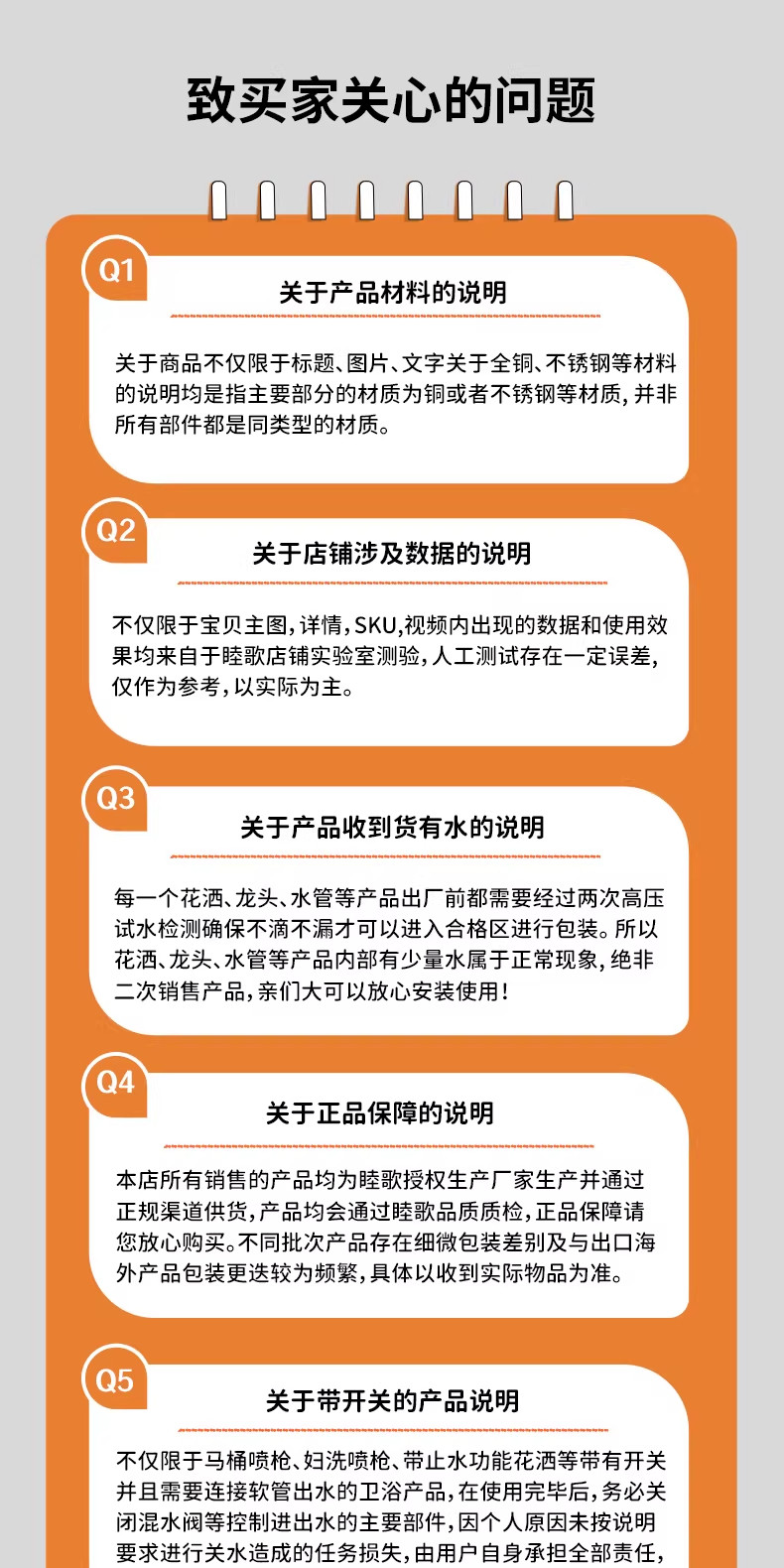 致买家关心的问题

Q1

关于产品材料的说明

关于商品不仅限于标题、图片、文字关于全铜、不锈钢等材料的说明均是指主要部分的材质为铜或者不锈钢等材质，并非所有部件都是同类型的材质。

Q2

关于店铺涉及数据的说明

不仅限于宝贝主图，详情，SKU，视频内出现的数据和使用效果均来自于睦歌店铺实验室测验，人工测试存在一定误差，仅作为参考，以实际为主。

Q3

关于产品收到货有水的说明

每一个花洒、龙头、水管等产品出厂前都需要经过两次高压试水检测确保不滴不漏才可以进入合格区进行包装。所以花洒、龙头、水管等产品内部有少量水属于正常现象，绝非二次销售产品，亲们大可以放心安装使用！

Q4

关于正品保障的说明

本店所有销售的产品均为睦歌授权生产厂家生产并通过正规渠道供货，产品均会通过睦歌品质质检，正品保障请您放心购买。不同批次产品存在细微包装差别及与出口海外产品包装更迭较为频繁，具体以收到实际物品为准。

Q5

关于带开关的产品说明

不仅限于马桶喷枪、妇洗喷枪、带止水功能花洒等带有开关并且需要连接软管出水的卫浴产品，在使用完毕后，务必关闭混水阀等控制进出水的主要部件，因个人原因未按说明要求进行关水造成的任务损失，由用户自身承担全部责任，